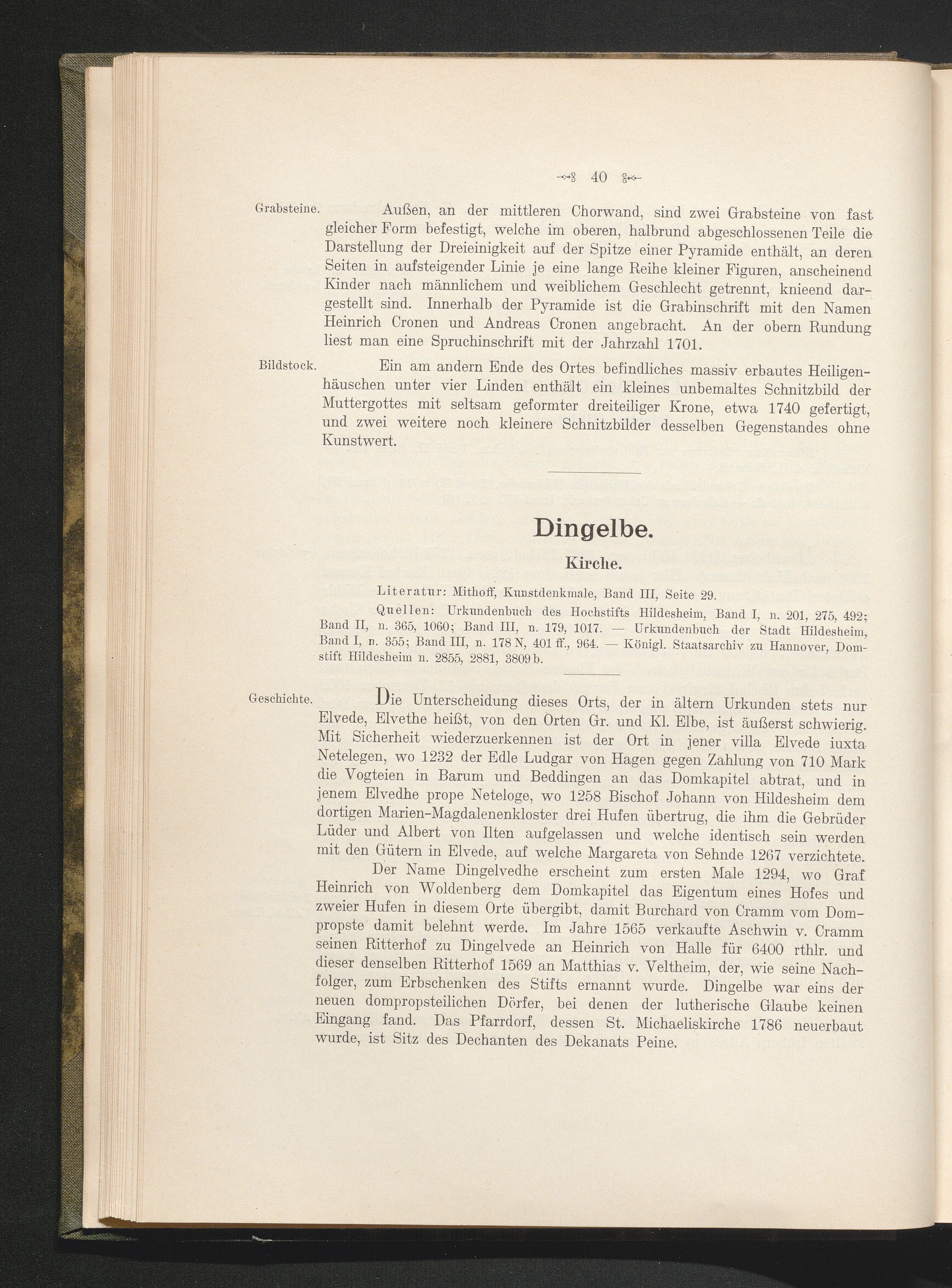 40

Grabsteine.

Außen, an der mittleren Chorwand, sind zwei Grabsteine von fast gleicher Form befestigt, welche im oberen, halbrund abgeschlossenen Teile die Darstellung der Dreieinigkeit auf der Spitze einer Pyramide enthält, an deren Seiten in aufsteigender Linie je eine lange Reihe kleiner Figuren, anscheinend Kinder nach männlichem und weiblichem Geschlecht getrennt, knieend dargestellt sind. Innerhalb der Pyramide ist die Grabinschrift mit den Namen Heinrich Cronen und Andreas Cronen angebracht. An der obern Rundung liest man eine Spruchinschrift mit der Jahrzahl 1701.

Bildstock.

Ein am andern Ende des Ortes befindliches massiv erbautes Heiligenhäuschen unter vier Linden enthält ein kleines unbemaltes Schnitzbild der Muttergottes mit seltsam geformter dreiteiliger Krone, etwa 1740 gefertigt, und zwei weitere noch kleinere Schnitzbilder desselben Gegenstandes ohne Kunstwert.

Dingelbe.

Kirche.

Literatur: Mithoff, Kunstdenkmale, Band III, Seite 29.

Quellen: Urkundenbuch des Hochstifts Hildesheim, Band I, n. 201, 275, 492; Band II, n. 365, 1060; Band III, n. 179, 1017. — Urkundenbuch der Stadt Hildesheim, Band I, n. 355; Band III, n. 178 N, 401 ff., 964. — Königl. Staatsarchiv zu Hannover, Domstift Hildesheim n. 2855, 2881, 3809 b.

Geschichte.

Die Unterscheidung dieses Orts, der in ältern Urkunden stets nur Elvede, Elvethe heißt, von den Orten Gr. und Kl. Elbe, ist äußerst schwierig. Mit Sicherheit wiederzuerkennen ist der Ort in jener villa Elvede iuxta Netelegen, wo 1232 der Edle Ludgar von Hagen gegen Zahlung von 710 Mark die Vogteien in Barum und Beddingen an das Domkapitel abtrat, und in jenem Elvedhe prope Neteloge, wo 1258 Bischof Johann von Hildesheim dem dortigen Marien-Magdalenenkloster drei Hufen übertrug, die ihm die Gebrüder Lüder und Albert von Ilten aufgelassen und welche identisch sein werden mit den Gütern in Elvede, auf welche Margareta von Sehnde 1267 verzichtete.

Der Name Dingelvedhe erscheint zum ersten Male 1294, wo Graf Heinrich von Woldenberg dem Domkapitel das Eigentum eines Hofes und zweier Hufen in diesem Orte übergibt, damit Burchard von Cramm vom Dompropste damit belehnt werde. Im Jahre 1565 verkaufte Aschwin v. Cramm seinen Ritterhof zu Dingelvede an Heinrich von Halle für 6400 rthlr. und dieser denselben Ritterhof 1569 an Matthias v. Veltheim, der, wie seine Nachfolger, zum Erbschenken des Stifts ernannt wurde. Dingelbe war eins der neuen dompropsteilichen Dörfer, bei denen der lutherische Glaube keinen Eingang fand. Das Pfarrdorf, dessen St. Michaeliskirche 1786 neuerbaut wurde, ist Sitz des Dechanten des Dekanats Peine.